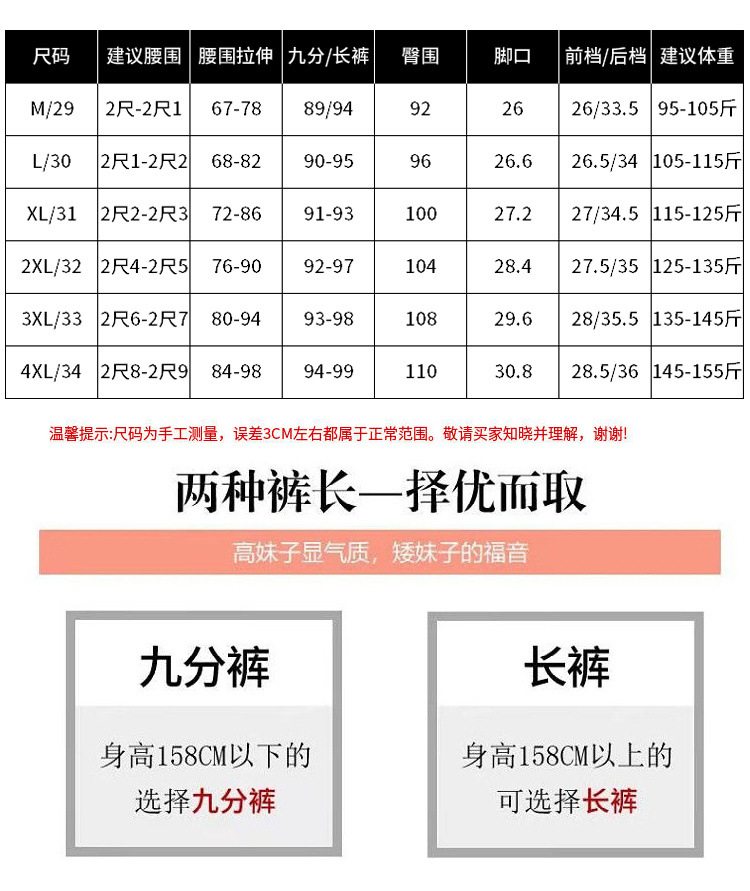 | 尺码 | 建议腰围 | 腰围拉伸 | 九分/长裤 | 臀围 | 脚口 | 前档/后档 | 建议体重 |
|---|---|---|---|---|---|---|---|
| M/29 | 2尺-2尺1 | 67-78 | 89/94 | 92 | 26 | 26/33.5 | 95-105斤 |
| L/30 | 2尺1-2尺2 | 68-82 | 90-95 | 96 | 26.6 | 26.5/34 | 105-115斤 |
| XL/31 | 2尺2-2尺3 | 72-86 | 91-93 | 100 | 27.2 | 27/34.5 | 115-125斤 |
| 2XL/32 | 2尺4-2尺5 | 76-90 | 92-97 | 104 | 28.4 | 27.5/35 | 125-135斤 |
| 3XL/33 | 2尺6-2尺7 | 80-94 | 93-98 | 108 | 29.6 | 28/35.5 | 135-145斤 |
| 4XL/34 | 2尺8-2尺9 | 84-98 | 94-99 | 110 | 30.8 | 28.5/36 | 145-155斤 |

温馨提示:尺码为手工测量，误差3CM左右都属于正常范围。敬请买家知晓并理解，谢谢!

两种裤长—择优而取

高妹子显气质，矮妹子的福音

九分裤

身高158CM以下的选择九分裤

长裤

身高158CM以上的可选择长裤